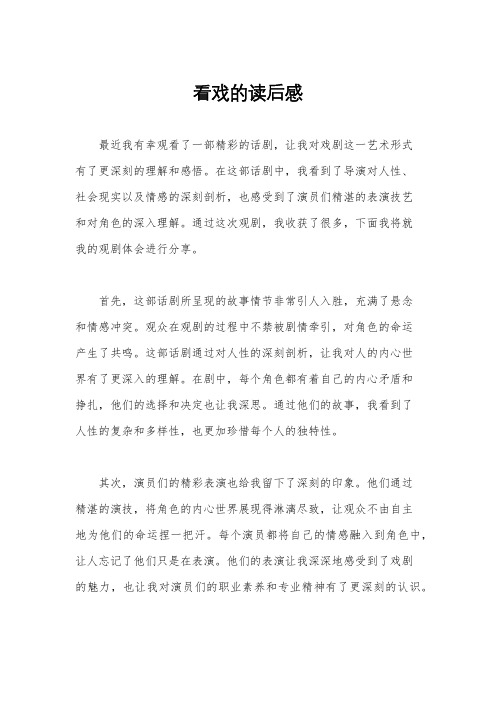 看戏的读后感

最近我有幸观看了一部精彩的话剧，让我对戏剧这一艺术形式有了更深刻的理解和感悟。在这部话剧中，我看到了导演对人性、社会现实以及情感的深刻剖析，也感受到了演员们精湛的表演技艺和对角色的深入理解。通过这次观剧，我收获了很多，下面我将就我的观剧体会进行分享。

首先，这部话剧所呈现的故事情节非常引人入胜，充满了悬念和情感冲突。观众在观剧的过程中不禁被剧情牵引，对角色的命运产生了共鸣。这部话剧通过对人性的深刻剖析，让我对人的内心世界有了更深入的理解。在剧中，每个角色都有着自己的内心矛盾和挣扎，他们的选择和决定也让我深思。通过他们的故事，我看到了人性的复杂和多样性，也更加珍惜每个人的独特性。

其次，演员们的精彩表演也给我留下了深刻的印象。他们通过精湛的演技，将角色的内心世界展现得淋漓尽致，让观众不由自主地为他们的命运捏一把汗。每个演员都将自己的情感融入到角色中，让人忘记了他们只是在表演。他们的表演让我深深地感受到了戏剧的魅力，也让我对演员们的职业素养和专业精神有了更深刻的认识。